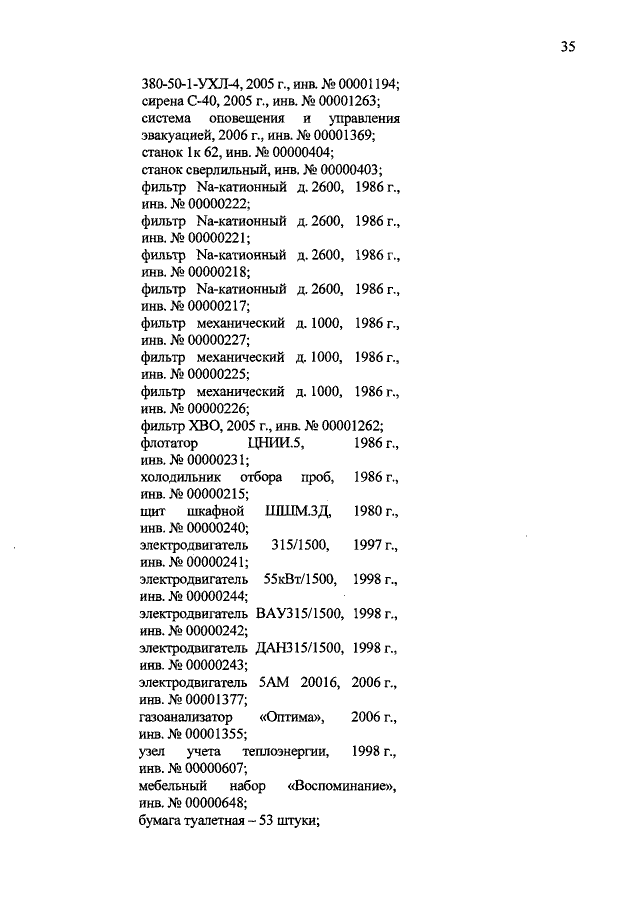 35

380-50-1-УХЛ-4, 2005 г., инв. № 00001194;
сирена С-40, 2005 г., инв. № 00001263;
система оповещения и управления эвакуацией, 2006 г., инв. № 00001369;
станок 1к 62, инв. № 00000404;
станок сверлильный, инв. № 00000403;
фильтр Na-катионный д. 2600, 1986 г., инв. № 00000222;
фильтр Na-катионный д. 2600, 1986 г., инв. № 00000221;
фильтр Na-катионный д. 2600, 1986 г., инв. № 00000218;
фильтр Na-катионный д. 2600, 1986 г., инв. № 00000217;
фильтр механический д. 1000, 1986 г., инв. № 00000227;
фильтр механический д. 1000, 1986 г., инв. № 00000225;
фильтр механический д. 1000, 1986 г., инв. № 00000226;
фильтр ХВО, 2005 г., инв. № 00001262;
флотатор ЦНИИ.5, 1986 г., инв. № 00000231;
холодильник отбора проб, 1986 г., инв. № 00000215;
щит шкафной ШШМ.3Д, 1980 г., инв. № 00000240;
электродвигатель 315/1500, 1997 г., инв. № 00000241;
электродвигатель 55кВт/1500, 1998 г., инв. № 00000244;
электродвигатель ВАУ315/1500, 1998 г., инв. № 00000242;
электродвигатель ДАН315/1500, 1998 г., инв. № 00000243;
электродвигатель 5АМ 20016, 2006 г., инв. № 00001377;
газоанализатор «Оптима», 2006 г., инв. № 00001355;
узел учета теплоэнергии, 1998 г., инв. № 00000607;
мебельный набор «Воспоминание», инв. № 00000648;
бумага туалетная – 53 штуки;